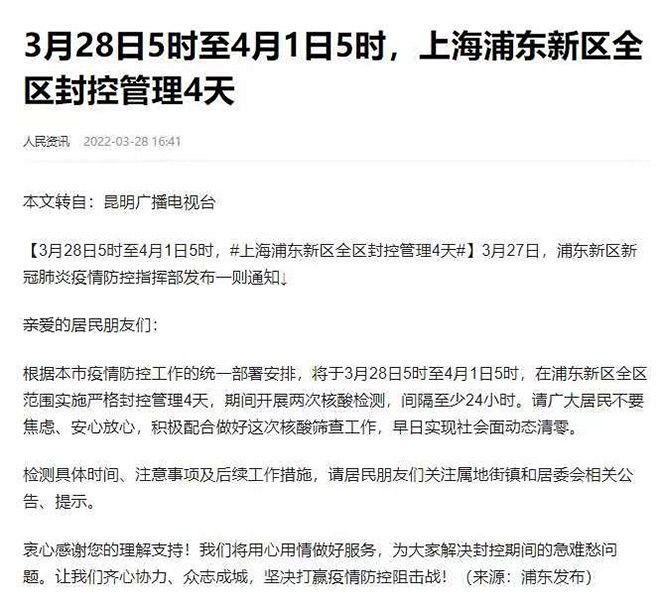 3月28日5时至4月1日5时，上海浦东新区全区封控管理4天

人民资讯 2022-03-28 16:41

本文转自：昆明广播电视台

【3月28日5时至4月1日5时，#上海浦东新区全区封控管理4天#】3月27日，浦东新区新冠肺炎疫情防控指挥部发布一则通知↓

亲爱的居民朋友们：

根据本市疫情防控工作的统一部署安排，将于3月28日5时至4月1日5时，在浦东新区全区范围实施严格封控管理4天，期间开展两次核酸检测，间隔至少24小时。请广大居民不要焦虑、安心放心，积极配合做好这次核酸筛查工作，早日实现社会面动态清零。

检测具体时间、注意事项及后续工作措施，请居民朋友们关注属地街镇和居委会相关公告、提示。

衷心感谢您的理解支持！我们将用心用情做好服务，为大家解决封控期间的急难愁问题。让我们齐心协力、众志成城，坚决打赢疫情防控阻击战！（来源：浦东发布）